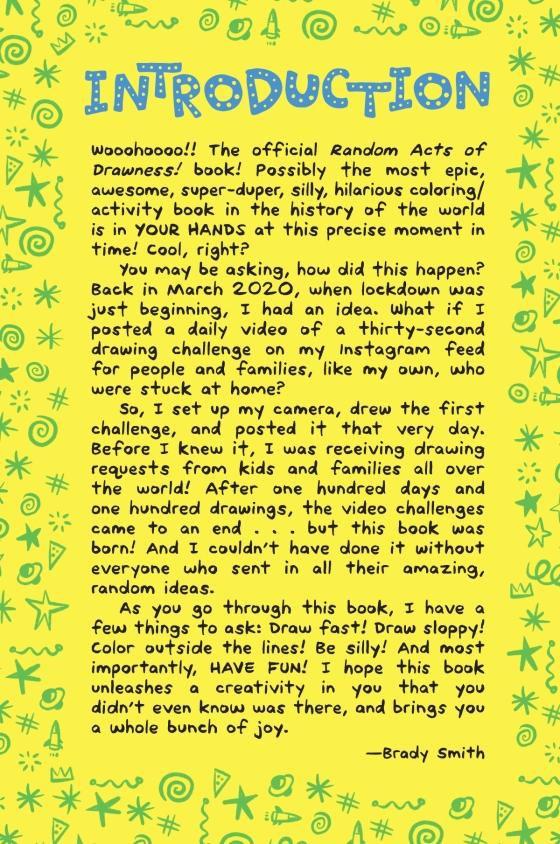 INTRODUCTION

Wooohoooo!! The official Random Acts of Drawness! book! Possibly the most epic, awesome, super-duper, silly, hilarious coloring/activity book in the history of the world is in YOUR HANDS at this precise moment in time! Cool, right?

You may be asking, how did this happen? Back in March 2020, when lockdown was just beginning, I had an idea. What if I posted a daily video of a thirty-second drawing challenge on my Instagram feed for people and families, like my own, who were stuck at home?

So, I set up my camera, drew the first challenge, and posted it that very day. Before I knew it, I was receiving drawing requests from kids and families all over the world! After one hundred days and one hundred drawings, the video challenges came to an end . . . but this book was born! And I couldn't have done it without everyone who sent in all their amazing, random ideas.

As you go through this book, I have a few things to ask: Draw fast! Draw sloppy! Color outside the lines! Be silly! And most importantly, HAVE FUN! I hope this book unleashes a creativity in you that you didn't even know was there, and brings you a whole bunch of joy.

—Brady Smith